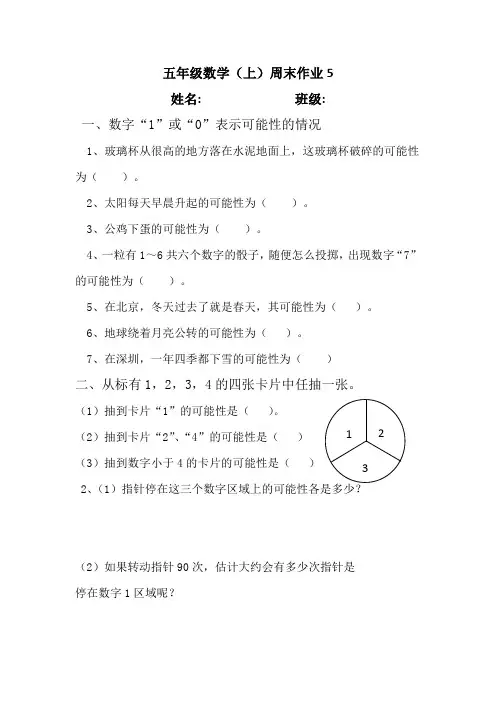 五年级数学（上）周末作业 5

姓名:　　　　班级:

一、数字“1”或“0”表示可能性的情况

1、玻璃杯从很高的地方落在水泥地面上，这玻璃杯破碎的可能性为（　　）。

2、太阳每天早晨升起的可能性为（　　）。

3、公鸡下蛋的可能性为（　　）。

4、一粒有 1～6 共六个数字的骰子，随便怎么投掷，出现数字“7”的可能性为（　　）。

5、在北京，冬天过去了就是春天，其可能性为（　　）。

6、地球绕着月亮公转的可能性为（　　）。

7、在深圳，一年四季都下雪的可能性为（　　）

二、从标有 1，2，3，4 的四张卡片中任抽一张。

（1）抽到卡片“1”的可能性是（　　）。

（2）抽到卡片“2”、“4”的可能性是（　　）

（3）抽到数字小于 4 的卡片的可能性是（　　）

1
2
3

2、（1）指针停在这三个数字区域上的可能性各是多少？

（2）如果转动指针 90 次，估计大约会有多少次指针是停在数字 1 区域呢？